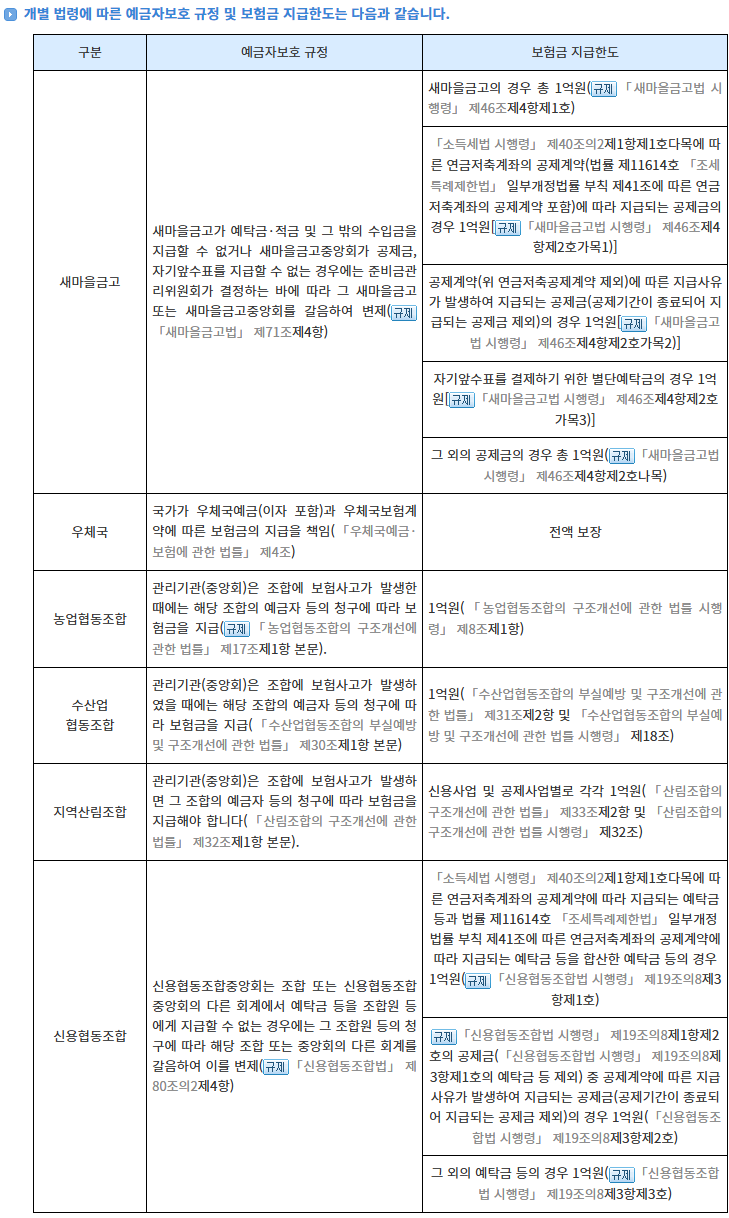 개별 법령에 따른 예금자보호 규정 및 보험금 지급한도는 다음과 같습니다.

| 구분 | 예금자보호 규정 | 보험금 지급한도 |
|---|---|---|
| 새마을금고 | 새마을금고가 예탁금·적금 및 그 밖의 수입금을 지급할 수 없거나 새마을금고중앙회가 공제금, 자기앞수표를 지급할 수 없는 경우에는 준비금관리위원회가 결정하는 바에 따라 그 새마을금고 또는 새마을금고중앙회를 갈음하여 변제(규제 「새마을금고법」 제71조제4항) | 새마을금고의 경우 총 1억원(규제 「새마을금고법 시행령」 제46조제4항제1호) |
| | | 「소득세법 시행령」 제40조의2제1항제1호다목에 따른 연금저축계좌의 공제계약(법률 제11614호 「조세특례제한법」 일부개정법률 부칙 제41조에 따른 연금저축계좌의 공제계약 포함)에 따라 지급되는 공제금의 경우 1억원[규제 「새마을금고법 시행령」 제46조제4항제2호가목1)] |
| | | 공제계약(위 연금저축공제계약 제외)에 따른 지급사유가 발생하여 지급되는 공제금(공제기간이 종료되어 지급되는 공제금 제외)의 경우 1억원[규제 「새마을금고법 시행령」 제46조제4항제2호가목2)] |
| | | 자기앞수표를 결제하기 위한 별단예탁금의 경우 1억원[규제 「새마을금고법 시행령」 제46조제4항제2호가목3)] |
| | | 그 외의 공제금의 경우 총 1억원(규제 「새마을금고법 시행령」 제46조제4항제2호나목) |
| 우체국 | 국가가 우체국예금(이자 포함)과 우체국보험계약에 따른 보험금의 지급을 책임(「우체국예금·보험에 관한 법률」 제4조) | 전액 보장 |
| 농업협동조합 | 관리기관(중앙회)은 조합에 보험사고가 발생한 때에는 해당 조합의 예금자 등의 청구에 따라 보험금을 지급(규제 「농업협동조합의 구조개선에 관한 법률」 제17조제1항 본문). | 1억원(「농업협동조합의 구조개선에 관한 법률 시행령」 제8조제1항) |
| 수산업 협동조합 | 관리기관(중앙회)은 조합에 보험사고가 발생하였을 때에는 해당 조합의 예금자 등의 청구에 따라 보험금을 지급(「수산업협동조합의 부실예방 및 구조개선에 관한 법률」 제30조제1항 본문) | 1억원(「수산업협동조합의 부실예방 및 구조개선에 관한 법률」 제31조제2항 및 「수산업협동조합의 부실예방 및 구조개선에 관한 법률 시행령」 제18조) |
| 지역산림조합 | 관리기관(중앙회)은 조합에 보험사고가 발생하면 그 조합의 예금자 등의 청구에 따라 보험금을 지급해야 합니다(「산림조합의 구조개선에 관한 법률」 제32조제1항 본문). | 신용사업 및 공제사업별로 각각 1억원(「산림조합의 구조개선에 관한 법률」 제33조제2항 및 「산림조합의 구조개선에 관한 법률 시행령」 제32조) |
| 신용협동조합 | 신용협동조합중앙회는 조합 또는 신용협동조합중앙회의 다른 회계에서 예탁금 등을 조합원 등에게 지급할 수 없는 경우에는 그 조합원 등의 청구에 따라 해당 조합 또는 중앙회의 다른 회계를 갈음하여 이를 변제(규제 「신용협동조합법」 제80조의2제4항) | 「소득세법 시행령」 제40조의2제1항제1호다목에 따른 연금저축계좌의 공제계약에 따라 지급되는 예탁금 등과 법률 제11614호 「조세특례제한법」 일부개정법률 부칙 제41조에 따른 연금저축계좌의 공제계약에 따라 지급되는 예탁금 등을 합산한 예탁금 등의 경우 1억원(규제 「신용협동조합법 시행령」 제19조의8제3항제1호) |
| | | 규제 「신용협동조합법 시행령」 제19조의8제1항제2호의 공제금(「신용협동조합법 시행령」 제19조의8제3항제1호의 예탁금 등 제외) 중 공제계약에 따른 지급사유가 발생하여 지급되는 공제금(공제기간이 종료되어 지급되는 공제금 제외)의 경우 1억원(「신용협동조합법 시행령」 제19조의8제3항제2호) |
| | | 그 외의 예탁금 등의 경우 1억원(규제 「신용협동조합법 시행령」 제19조의8제3항제3호) |